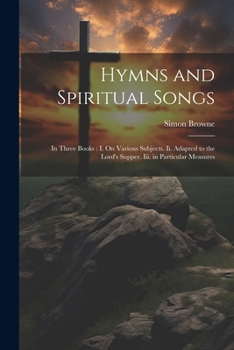 Hymns and Spiritual Songs

Simon Browne

In Three Books : I. On Various Subjects. Ii. Adapted to the Lord's Supper. Iii. in Particular Measures